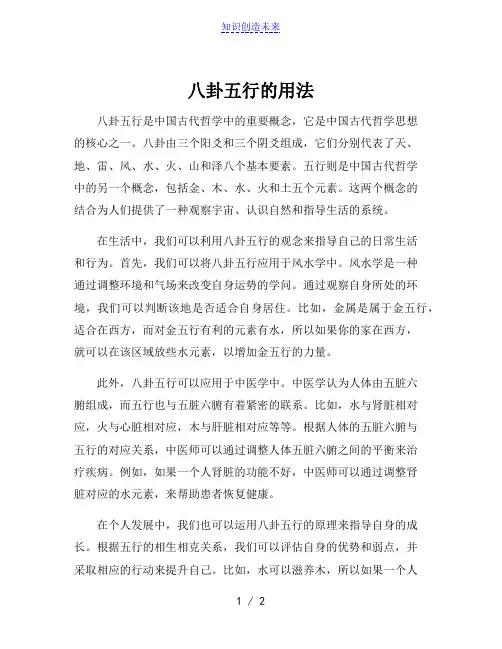 知识创造未来

八卦五行的用法

八卦五行是中国古代哲学中的重要概念，它是中国古代哲学思想的核心之一。八卦由三个阳爻和三个阴爻组成，它们分别代表了天、地、雷、风、水、火、山和泽八个基本要素。五行则是中国古代哲学中的另一个概念，包括金、木、水、火和土五个元素。这两个概念的结合为人们提供了一种观察宇宙、认识自然和指导生活的系统。

在生活中，我们可以利用八卦五行的观念来指导自己的日常生活和行为。首先，我们可以将八卦五行应用于风水学中。风水学是一种通过调整环境和气场来改变自身运势的学问。通过观察自身所处的环境，我们可以判断该地是否适合自身居住。比如，金属是属于金五行，适合在西方，而对金五行有利的元素有水，所以如果你的家在西方，就可以在该区域放些水元素，以增加金五行的力量。

此外，八卦五行可以应用于中医学中。中医学认为人体由五脏六腑组成，而五行也与五脏六腑有着紧密的联系。比如，水与肾脏相对应，火与心脏相对应，木与肝脏相对应等等。根据人体的五脏六腑与五行的对应关系，中医师可以通过调整人体五脏六腑之间的平衡来治疗疾病。例如，如果一个人肾脏的功能不好，中医师可以通过调整肾脏对应的水元素，来帮助患者恢复健康。

在个人发展中，我们也可以运用八卦五行的原理来指导自身的成长。根据五行的相生相克关系，我们可以评估自身的优势和弱点，并采取相应的行动来提升自己。比如，水可以滋养木，所以如果一个人

1 / 2